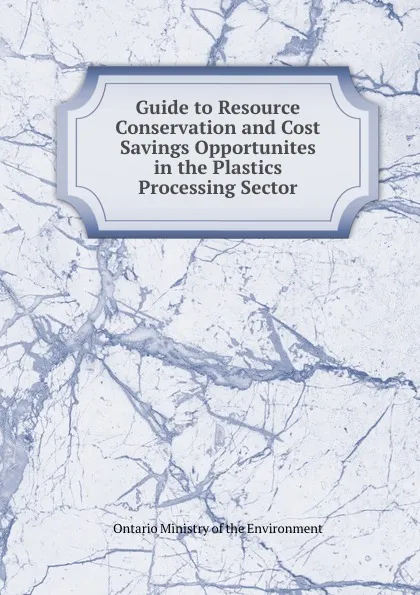 Guide to Resource Conservation and Cost Savings Opportunites in the Plastics Processing Sector

Ontario Ministry of the Environment